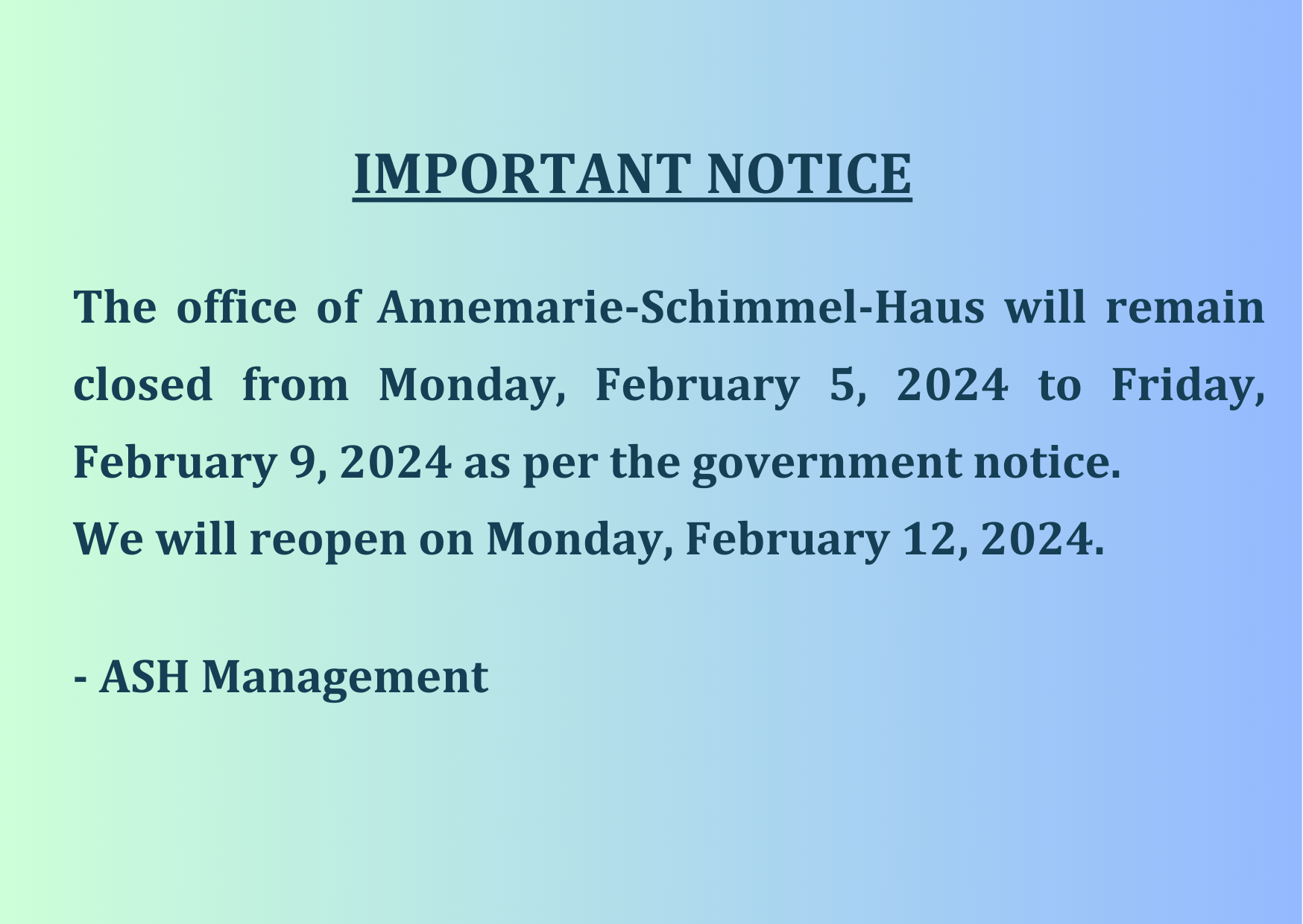 IMPORTANT NOTICE

The office of Annemarie-Schimmel-Haus will remain closed from Monday, February 5, 2024 to Friday, February 9, 2024 as per the government notice.

We will reopen on Monday, February 12, 2024.

- ASH Management